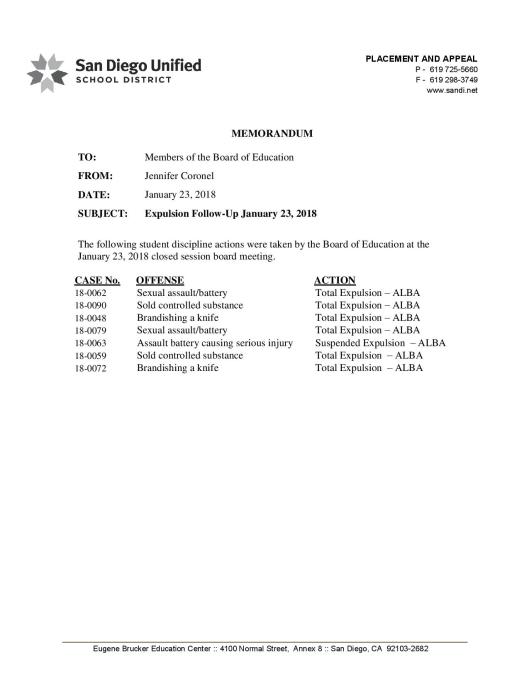 San Diego Unified
SCHOOL DISTRICT

PLACEMENT AND APPEAL
P - 619 725-5660
F - 619 298-3749
www.sandi.net

MEMORANDUM

TO: Members of the Board of Education

FROM: Jennifer Coronel

DATE: January 23, 2018

SUBJECT: Expulsion Follow-Up January 23, 2018

The following student discipline actions were taken by the Board of Education at the January 23, 2018 closed session board meeting.

| CASE No. | OFFENSE | ACTION |
|---|---|---|
| 18-0062 | Sexual assault/battery | Total Expulsion – ALBA |
| 18-0090 | Sold controlled substance | Total Expulsion – ALBA |
| 18-0048 | Brandishing a knife | Total Expulsion – ALBA |
| 18-0079 | Sexual assault/battery | Total Expulsion – ALBA |
| 18-0063 | Assault battery causing serious injury | Suspended Expulsion – ALBA |
| 18-0059 | Sold controlled substance | Total Expulsion – ALBA |
| 18-0072 | Brandishing a knife | Total Expulsion – ALBA |

Eugene Brucker Education Center :: 4100 Normal Street, Annex 8 :: San Diego, CA 92103-2682